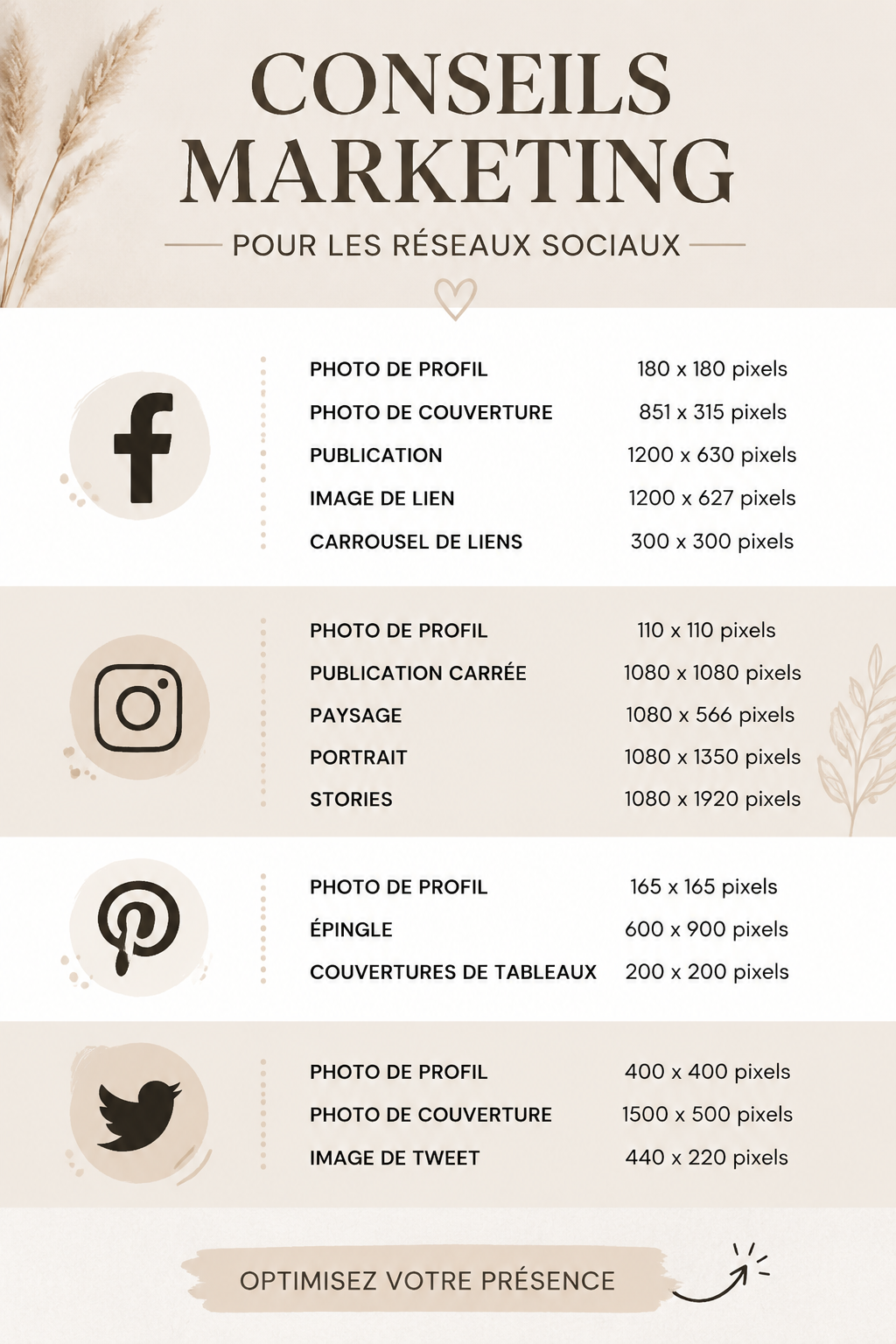 CONSEILS MARKETING

POUR LES RÉSEAUX SOCIAUX

| | |
|---|---|
| PHOTO DE PROFIL | 180 x 180 pixels |
| PHOTO DE COUVERTURE | 851 x 315 pixels |
| PUBLICATION | 1200 x 630 pixels |
| IMAGE DE LIEN | 1200 x 627 pixels |
| CARROUSEL DE LIENS | 300 x 300 pixels |

| | |
|---|---|
| PHOTO DE PROFIL | 110 x 110 pixels |
| PUBLICATION CARRÉE | 1080 x 1080 pixels |
| PAYSAGE | 1080 x 566 pixels |
| PORTRAIT | 1080 x 1350 pixels |
| STORIES | 1080 x 1920 pixels |

| | |
|---|---|
| PHOTO DE PROFIL | 165 x 165 pixels |
| ÉPINGLE | 600 x 900 pixels |
| COUVERTURES DE TABLEAUX | 200 x 200 pixels |

| | |
|---|---|
| PHOTO DE PROFIL | 400 x 400 pixels |
| PHOTO DE COUVERTURE | 1500 x 500 pixels |
| IMAGE DE TWEET | 440 x 220 pixels |

OPTIMISEZ VOTRE PRÉSENCE